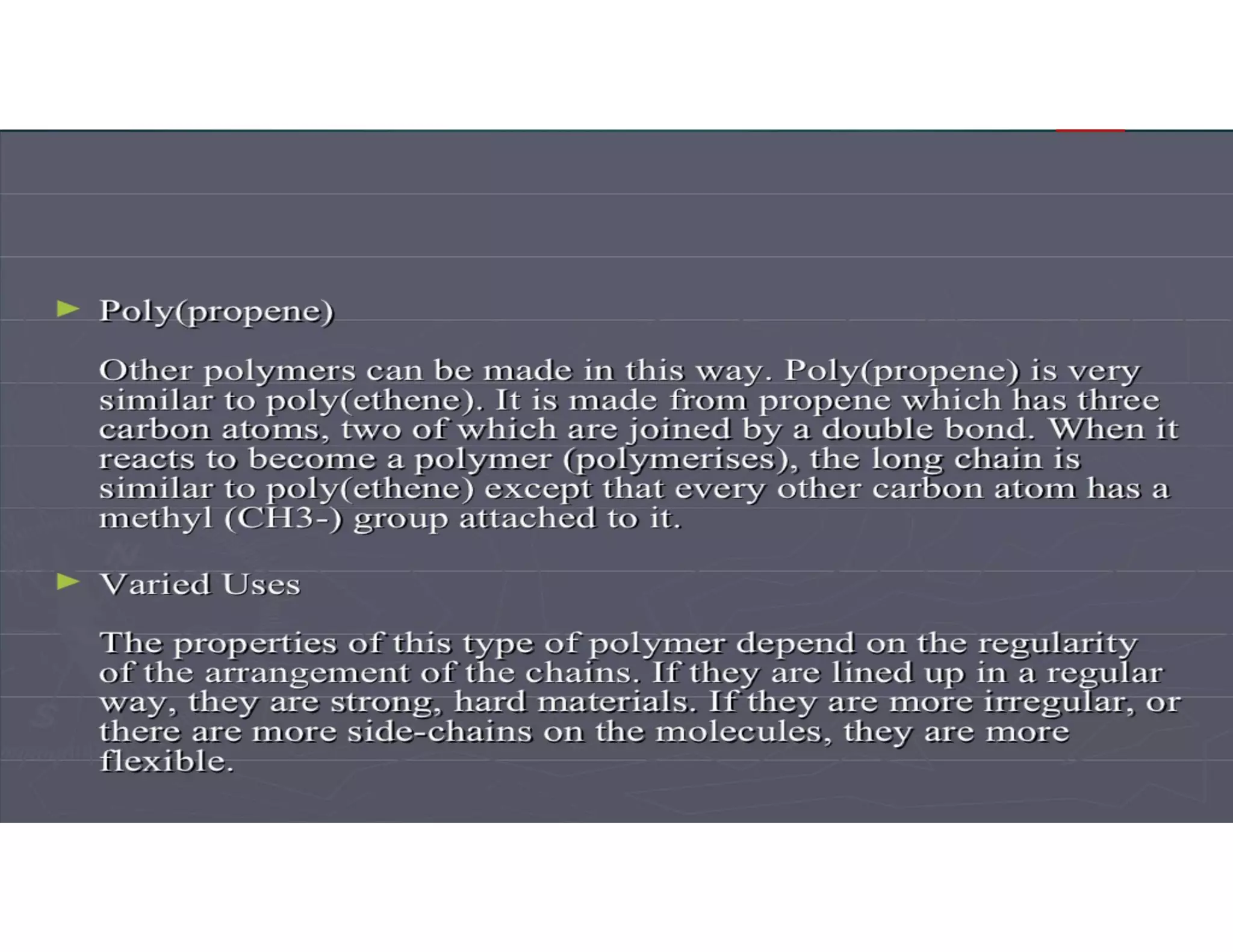 ► Poly(propene)

Other polymers can be made in this way. Poly(propene) is very similar to poly(ethene). It is made from propene which has three carbon atoms, two of which are joined by a double bond. When it reacts to become a polymer (polymerises), the long chain is similar to poly(ethene) except that every other carbon atom has a methyl (CH3-) group attached to it.

► Varied Uses

The properties of this type of polymer depend on the regularity of the arrangement of the chains. If they are lined up in a regular way, they are strong, hard materials. If they are more irregular, or there are more side-chains on the molecules, they are more flexible.